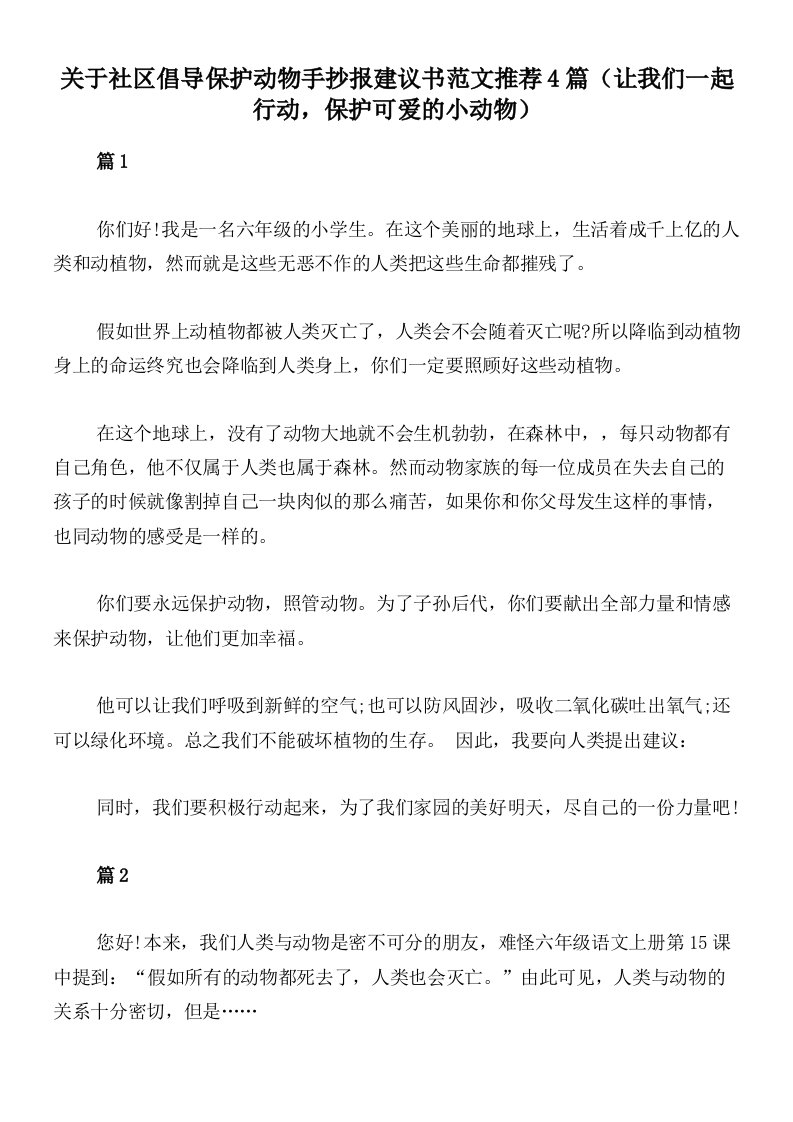 关于社区倡导保护动物手抄报建议书范文推荐4篇（让我们一起行动，保护可爱的小动物）

篇1

你们好!我是一名六年级的小学生。在这个美丽的地球上，生活着成千上亿的人类和动植物，然而就是这些无恶不作的人类把这些生命都摧残了。

假如世界上动植物都被人类灭亡了，人类会不会随着灭亡呢?所以降临到动植物身上的命运终究也会降临到人类身上，你们一定要照顾好这些动植物。

在这个地球上，没有了动物大地就不会生机勃勃，在森林中，，每只动物都有自己角色，他不仅属于人类也属于森林。然而动物家族的每一位成员在失去自己的孩子的时候就像割掉自己一块肉似的那么痛苦，如果你和你父母发生这样的事情，也同动物的感受是一样的。

你们要永远保护动物，照管动物。为了子孙后代，你们要献出全部力量和情感来保护动物，让他们更加幸福。

他可以让我们呼吸到新鲜的空气;也可以防风固沙，吸收二氧化碳吐出氧气;还可以绿化环境。总之我们不能破坏植物的生存。 因此，我要向人类提出建议：

同时，我们要积极行动起来，为了我们家园的美好明天，尽自己的一份力量吧!

篇2

您好!本来，我们人类与动物是密不可分的朋友，难怪六年级语文上册第15课中提到：“假如所有的动物都死去了，人类也会灭亡。”由此可见，人类与动物的关系十分密切，但是……